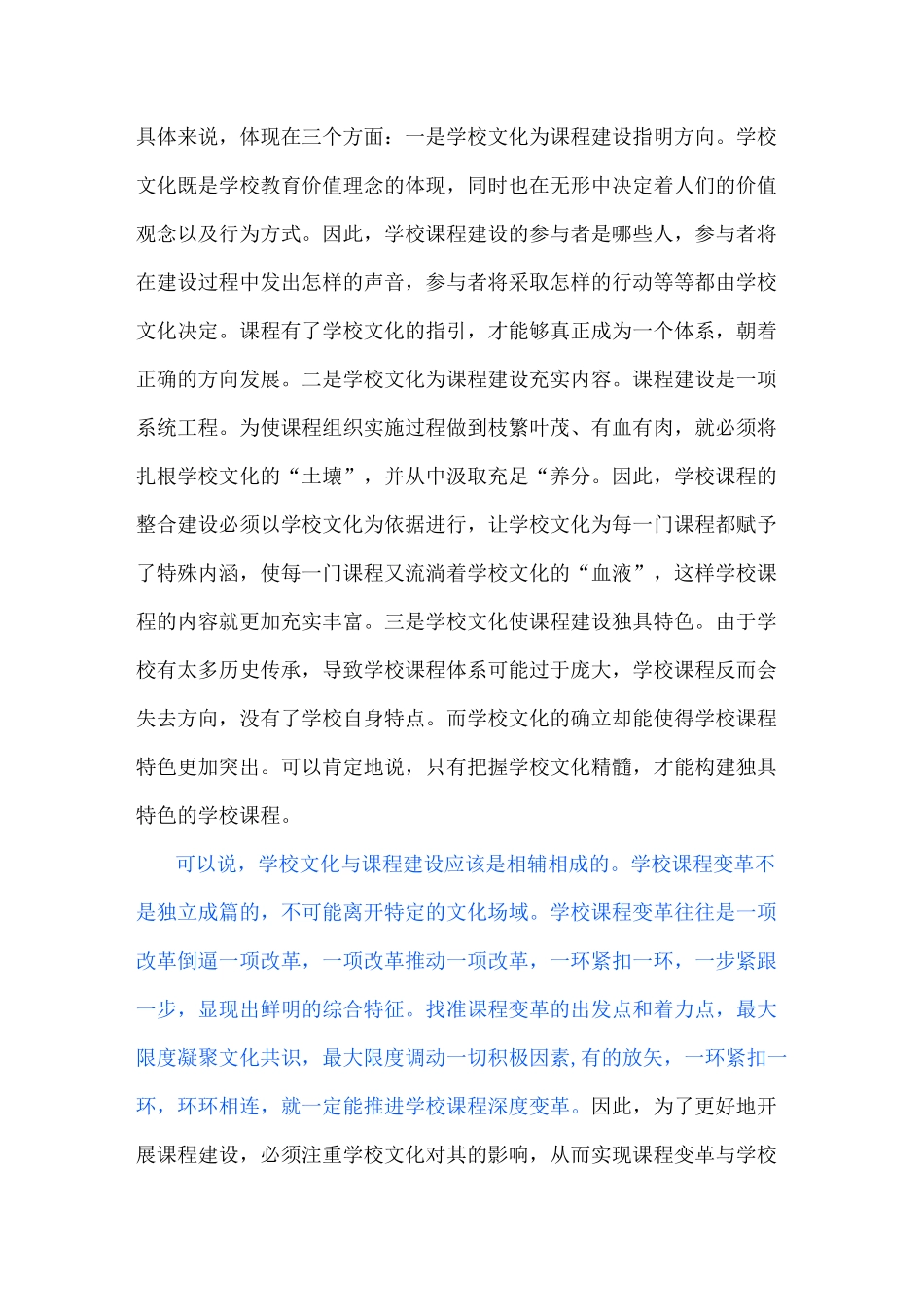 具体来说，体现在三个方面：一是学校文化为课程建设指明方向。学校文化既是学校教育价值理念的体现，同时也在无形中决定着人们的价值观念以及行为方式。因此，学校课程建设的参与者是哪些人，参与者将在建设过程中发出怎样的声音，参与者将采取怎样的行动等等都由学校文化决定。课程有了学校文化的指引，才能够真正成为一个体系，朝着正确的方向发展。二是学校文化为课程建设充实内容。课程建设是一项系统工程。为使课程组织实施过程做到枝繁叶茂、有血有肉，就必须将扎根学校文化的“土壤”，并从中汲取充足“养分。因此，学校课程的整合建设必须以学校文化为依据进行，让学校文化为每一门课程都赋予了特殊内涵，使每一门课程又流淌着学校文化的“血液”，这样学校课程的内容就更加充实丰富。三是学校文化使课程建设独具特色。由于学校有太多历史传承，导致学校课程体系可能过于庞大，学校课程反而会失去方向，没有了学校自身特点。而学校文化的确立却能使得学校课程特色更加突出。可以肯定地说，只有把握学校文化精髓，才能构建独具特色的学校课程。

可以说，学校文化与课程建设应该是相辅相成的。学校课程变革不是独立成篇的，不可能离开特定的文化场域。学校课程变革往往是一项改革倒逼一项改革，一项改革推动一项改革，一环紧扣一环，一步紧跟一步，显现出鲜明的综合特征。找准课程变革的出发点和着力点，最大限度凝聚文化共识，最大限度调动一切积极因素,有的放矢，一环紧扣一环，环环相连，就一定能推进学校课程深度变革。因此，为了更好地开展课程建设，必须注重学校文化对其的影响，从而实现课程变革与学校